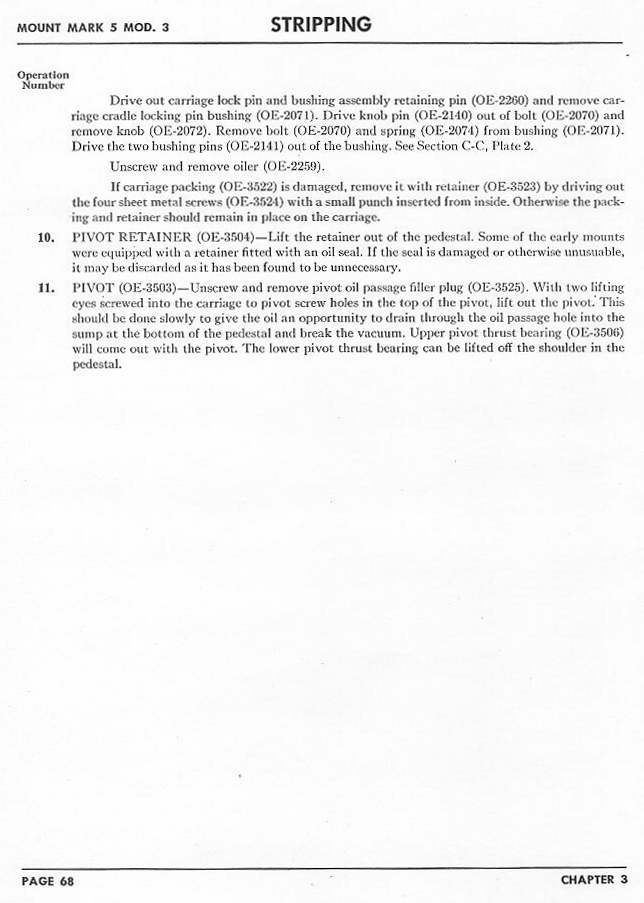 MOUNT MARK 5 MOD. 3 STRIPPING

Operation Number

Drive out carriage lock pin and bushing assembly retaining pin (OE-2260) and remove carriage cradle locking pin bushing (OE-2071). Drive knob pin (OE-2140) out of bolt (OE-2070) and remove knob (OE-2072). Remove bolt (OE-2070) and spring (OE-2074) from bushing (OE-2071). Drive the two bushing pins (OE-2141) out of the bushing. See Section C-C, Plate 2.

Unscrew and remove oiler (OE-2259).

If carriage packing (OE-3522) is damaged, remove it with retainer (OE-3523) by driving out the four sheet metal screws (OE-3524) with a small punch inserted from inside. Otherwise the packing and retainer should remain in place on the carriage.

10. PIVOT RETAINER (OE-3504)—Lift the retainer out of the pedestal. Some of the early mounts were equipped with a retainer fitted with an oil seal. If the seal is damaged or otherwise unusuable, it may be discarded as it has been found to be unnecessary.

11. PIVOT (OE-3503)—Unscrew and remove pivot oil passage filler plug (OE-3525). With two lifting eyes screwed into the carriage to pivot screw holes in the top of the pivot, lift out the pivot. This should be done slowly to give the oil an opportunity to drain through the oil passage hole into the sump at the bottom of the pedestal and break the vacuum. Upper pivot thrust bearing (OE-3506) will come out with the pivot. The lower pivot thrust bearing can be lifted off the shoulder in the pedestal.

PAGE 68 CHAPTER 3